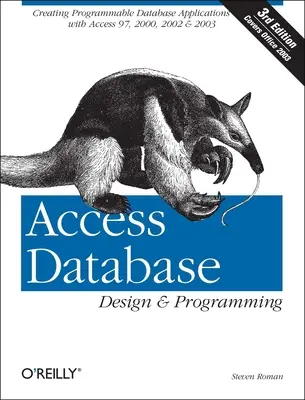 Creating Programmable Database Applications with Access 97, 2000, 2002 & 2003

3rd Edition
Covers Office 2003

Access Database
Design & Programming

O'REILLY®

Steven Roman